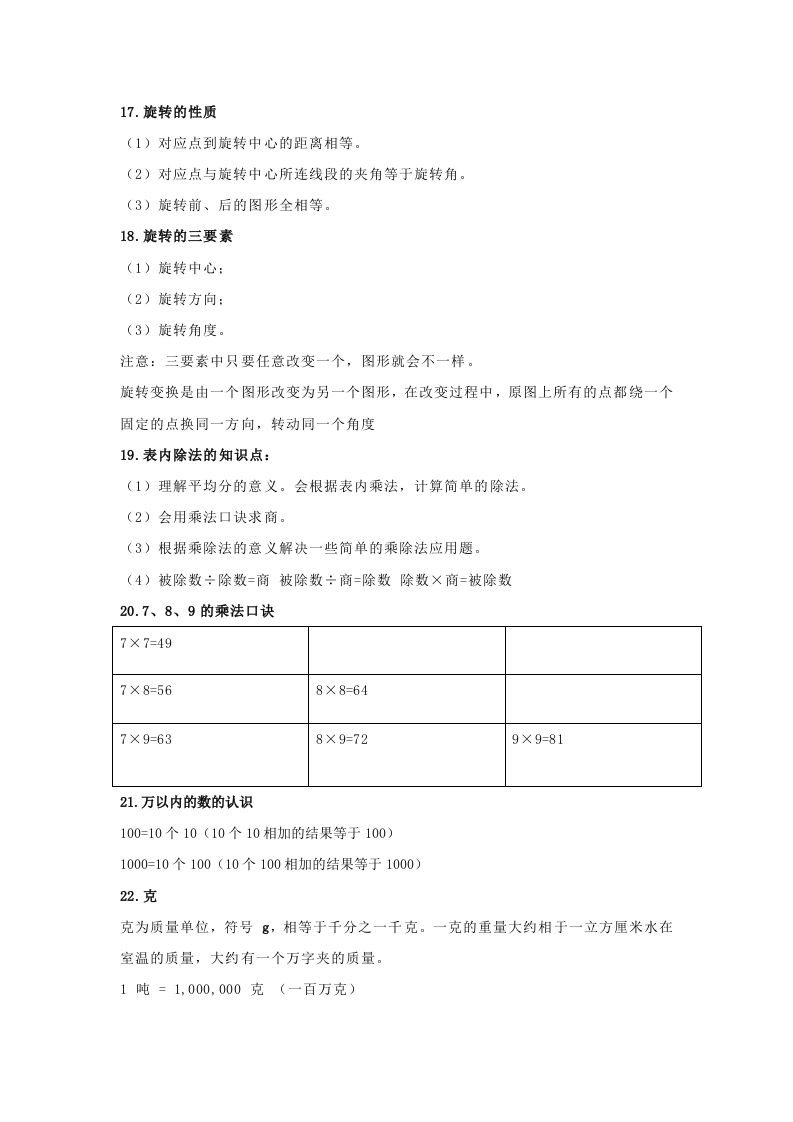 17.旋转的性质

（1）对应点到旋转中心的距离相等。

（2）对应点与旋转中心所连线段的夹角等于旋转角。

（3）旋转前、后的图形全相等。

18.旋转的三要素

（1）旋转中心；

（2）旋转方向；

（3）旋转角度。

注意：三要素中只要任意改变一个，图形就会不一样。

旋转变换是由一个图形改变为另一个图形，在改变过程中，原图上所有的点都绕一个固定的点换同一方向，转动同一个角度

19.表内除法的知识点：

（1）理解平均分的意义。会根据表内乘法，计算简单的除法。

（2）会用乘法口诀求商。

（3）根据乘除法的意义解决一些简单的乘除法应用题。

（4）被除数÷除数=商 被除数÷商=除数 除数×商=被除数

20.7、8、9的乘法口诀

| 7×7=49 | | |
|---|---|---|
| 7×8=56 | 8×8=64 | |
| 7×9=63 | 8×9=72 | 9×9=81 |

21.万以内的数的认识

100=10个10（10个10相加的结果等于100）

1000=10个100（10个100相加的结果等于1000）

22.克

克为质量单位，符号 g，相等于千分之一千克。一克的重量大约相于一立方厘米水在室温的质量，大约有一个万字夹的质量。

1 吨 = 1,000,000 克 （一百万克）